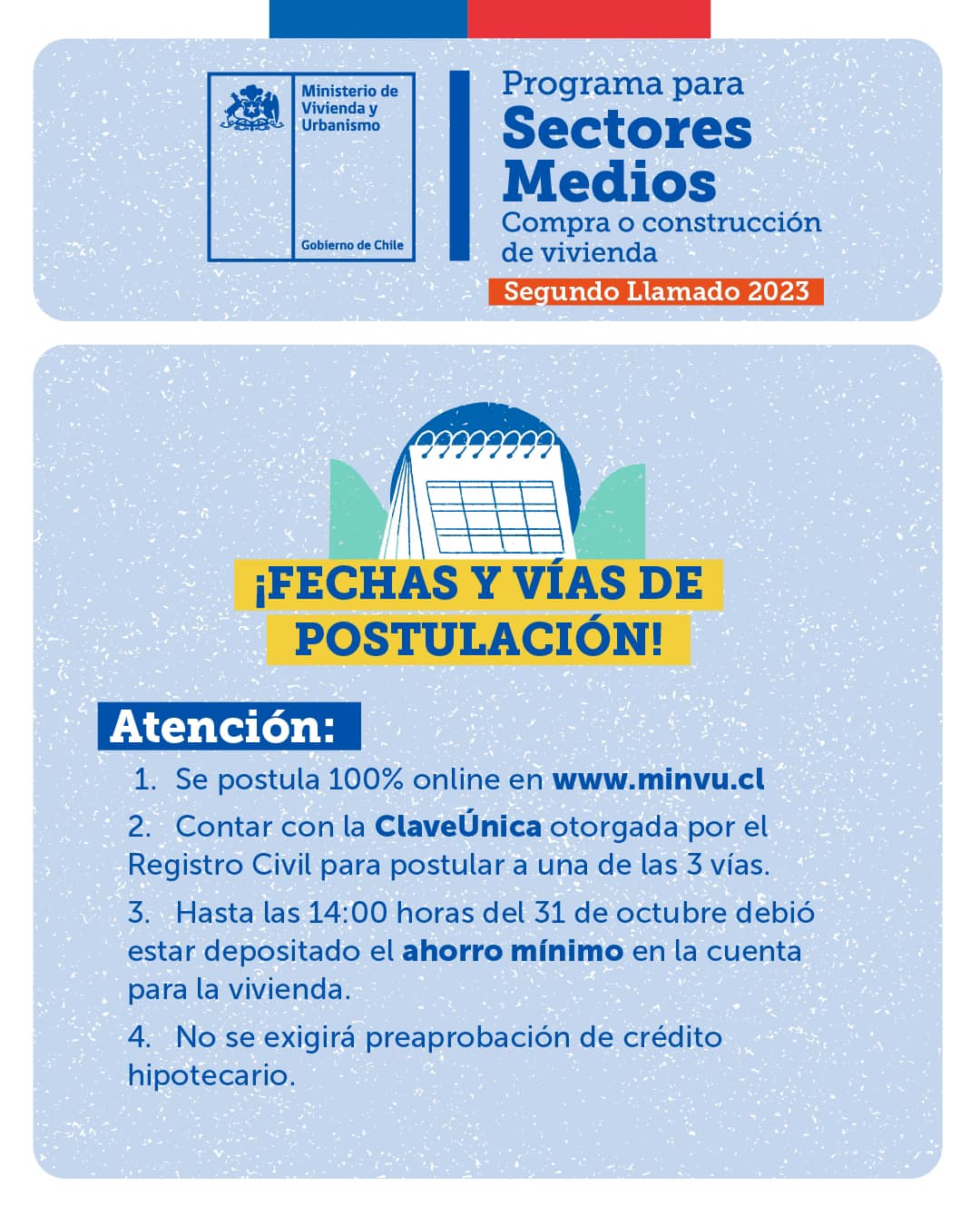 Ministerio de Vivienda y Urbanismo

Gobierno de Chile

Programa para
Sectores Medios
Compra o construcción de vivienda
Segundo Llamado 2023

¡FECHAS Y VÍAS DE POSTULACIÓN!

Atención:

1. Se postula 100% online en www.minvu.cl

2. Contar con la ClaveÚnica otorgada por el Registro Civil para postular a una de las 3 vías.

3. Hasta las 14:00 horas del 31 de octubre debió estar depositado el ahorro mínimo en la cuenta para la vivienda.

4. No se exigirá preaprobación de crédito hipotecario.